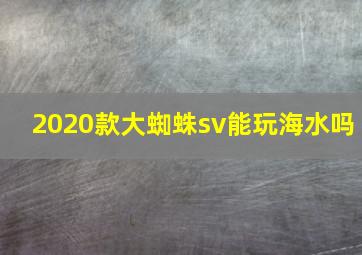 2020款大蜘蛛sv能玩海水吗